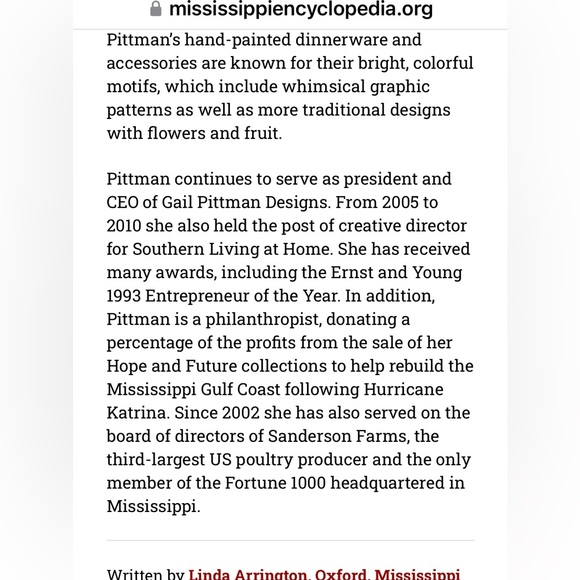 mississippiencyclopedia.org

Pittman's hand-painted dinnerware and accessories are known for their bright, colorful motifs, which include whimsical graphic patterns as well as more traditional designs with flowers and fruit.

Pittman continues to serve as president and CEO of Gail Pittman Designs. From 2005 to 2010 she also held the post of creative director for Southern Living at Home. She has received many awards, including the Ernst and Young 1993 Entrepreneur of the Year. In addition, Pittman is a philanthropist, donating a percentage of the profits from the sale of her Hope and Future collections to help rebuild the Mississippi Gulf Coast following Hurricane Katrina. Since 2002 she has also served on the board of directors of Sanderson Farms, the third-largest US poultry producer and the only member of the Fortune 1000 headquartered in Mississippi.

Written by Linda Arrington, Oxford, Mississippi